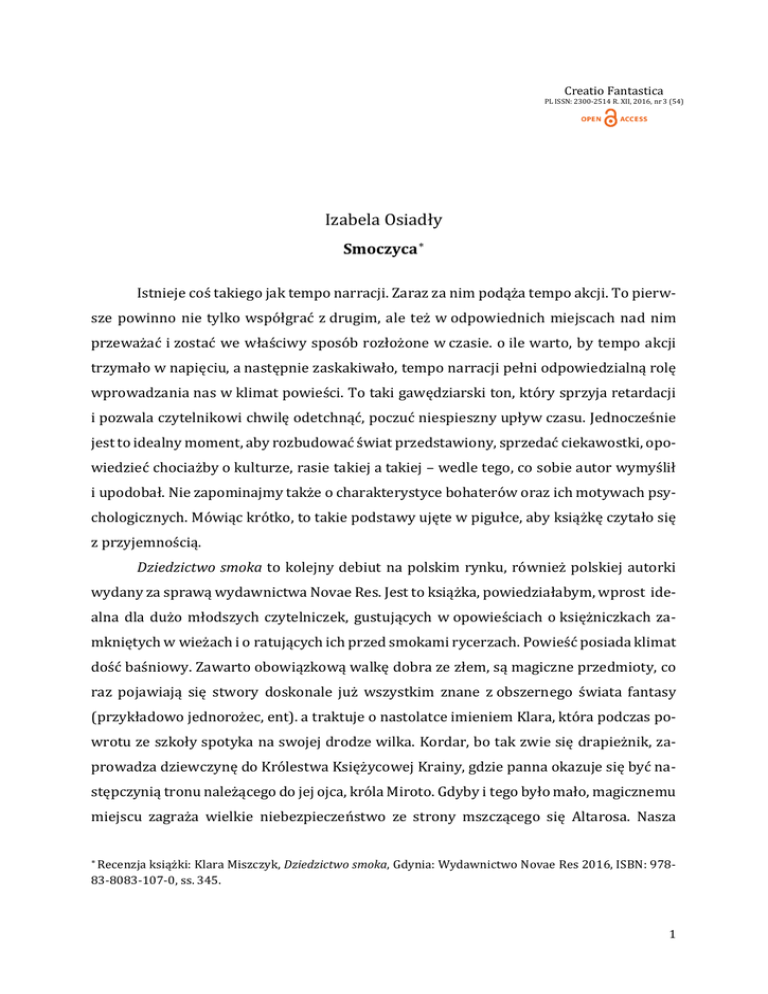 Creatio Fantastica
PL ISSN: 2300-2514 R. XII, 2016, nr 3 (54)
OPEN ACCESS

Izabela Osiadły
Smoczyca*

Istnieje coś takiego jak tempo narracji. Zaraz za nim podąża tempo akcji. To pierwsze powinno nie tylko współgrać z drugim, ale też w odpowiednich miejscach nad nim przeważać i zostać we właściwy sposób rozłożone w czasie. o ile warto, by tempo akcji trzymało w napięciu, a następnie zaskakiwało, tempo narracji pełni odpowiedzialną rolę wprowadzania nas w klimat powieści. To taki gawędziarski ton, który sprzyja retardacji i pozwala czytelnikowi chwilę odetchnąć, poczuć niespieszny upływ czasu. Jednocześnie jest to idealny moment, aby rozbudować świat przedstawiony, sprzedać ciekawostki, opowiedzieć chociażby o kulturze, rasie takiej a takiej – wedle tego, co sobie autor wymyślił i upodobał. Nie zapominajmy także o charakterystyce bohaterów oraz ich motywach psychologicznych. Mówiąc krótko, to takie podstawy ujęte w pigułce, aby książkę czytało się z przyjemnością.

Dziedzictwo smoka to kolejny debiut na polskim rynku, również polskiej autorki wydany za sprawą wydawnictwa Novae Res. Jest to książka, powiedziałabym, wprost idealna dla dużo młodszych czytelniczek, gustujących w opowieściach o księżniczkach zamkniętych w wieżach i o ratujących ich przed smokami rycerzach. Powieść posiada klimat dość baśniowy. Zawarto obowiązkową walkę dobra ze złem, są magiczne przedmioty, co raz pojawiają się stwory doskonale już wszystkim znane z obszernego świata fantasy (przykładowo jednorożec, ent). a traktuje o nastolatce imieniem Klara, która podczas powrotu ze szkoły spotyka na swojej drodze wilka. Kordar, bo tak zwie się drapieżnik, zaprowadza dziewczynę do Królestwa Księżycowej Krainy, gdzie panna okazuje się być następczynią tronu należącego do jej ojca, króla Miroto. Gdyby i tego było mało, magicznemu miejscu zagraża wielkie niebezpieczeństwo ze strony mszczącego się Altarosa. Nasza

* Recenzja książki: Klara Miszczyk, Dziedzictwo smoka, Gdynia: Wydawnictwo Novae Res 2016, ISBN: 978-83-8083-107-0, ss. 345.

1